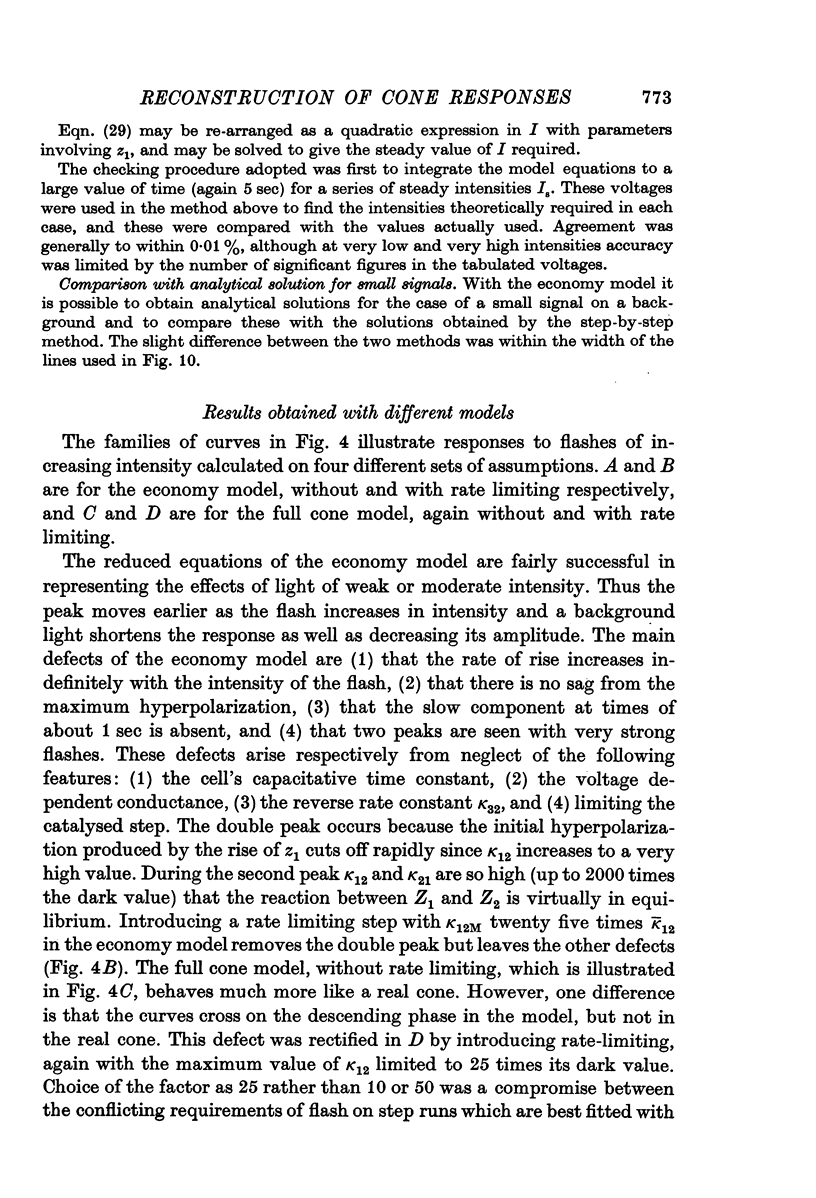 RECONSTRUCTION OF CONE RESPONSES 773

Eqn. (29) may be re-arranged as a quadratic expression in $I$ with parameters involving $z_1$, and may be solved to give the steady value of $I$ required.

The checking procedure adopted was first to integrate the model equations to a large value of time (again 5 sec) for a series of steady intensities $I_s$. These voltages were used in the method above to find the intensities theoretically required in each case, and these were compared with the values actually used. Agreement was generally to within 0·01 %, although at very low and very high intensities accuracy was limited by the number of significant figures in the tabulated voltages.

Comparison with analytical solution for small signals. With the economy model it is possible to obtain analytical solutions for the case of a small signal on a background and to compare these with the solutions obtained by the step-by-step method. The slight difference between the two methods was within the width of the lines used in Fig. 10.

Results obtained with different models

The families of curves in Fig. 4 illustrate responses to flashes of increasing intensity calculated on four different sets of assumptions. $A$ and $B$ are for the economy model, without and with rate limiting respectively, and $C$ and $D$ are for the full cone model, again without and with rate limiting.

The reduced equations of the economy model are fairly successful in representing the effects of light of weak or moderate intensity. Thus the peak moves earlier as the flash increases in intensity and a background light shortens the response as well as decreasing its amplitude. The main defects of the economy model are (1) that the rate of rise increases indefinitely with the intensity of the flash, (2) that there is no sag from the maximum hyperpolarization, (3) that the slow component at times of about 1 sec is absent, and (4) that two peaks are seen with very strong flashes. These defects arise respectively from neglect of the following features: (1) the cell's capacitative time constant, (2) the voltage dependent conductance, (3) the reverse rate constant $\kappa_{32}$, and (4) limiting the catalysed step. The double peak occurs because the initial hyperpolarization produced by the rise of $z_1$ cuts off rapidly since $\kappa_{12}$ increases to a very high value. During the second peak $\kappa_{12}$ and $\kappa_{21}$ are so high (up to 2000 times the dark value) that the reaction between $Z_1$ and $Z_2$ is virtually in equilibrium. Introducing a rate limiting step with $\kappa_{12M}$ twenty five times $\bar{\kappa}_{12}$ in the economy model removes the double peak but leaves the other defects (Fig. 4$B$). The full cone model, without rate limiting, which is illustrated in Fig. 4$C$, behaves much more like a real cone. However, one difference is that the curves cross on the descending phase in the model, but not in the real cone. This defect was rectified in $D$ by introducing rate-limiting, again with the maximum value of $\kappa_{12}$ limited to 25 times its dark value. Choice of the factor as 25 rather than 10 or 50 was a compromise between the conflicting requirements of flash on step runs which are best fitted with